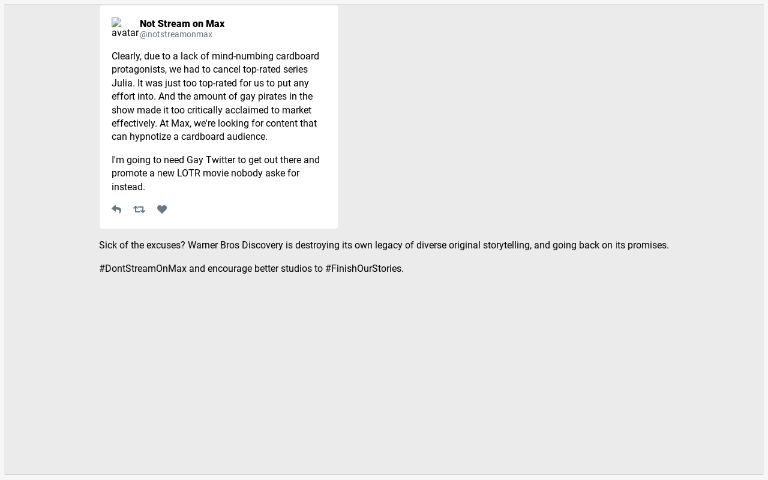 avatar Not Stream on Max
@notstreamonmax

Clearly, due to a lack of mind-numbing cardboard protagonists, we had to cancel top-rated series Julia. It was just too top-rated for us to put any effort into. And the amount of gay pirates in the show made it too critically acclaimed to market effectively. At Max, we're looking for content that can hypnotize a cardboard audience.

I'm going to need Gay Twitter to get out there and promote a new LOTR movie nobody aske for instead.

Sick of the excuses? Warner Bros Discovery is destroying its own legacy of diverse original storytelling, and going back on its promises.

#DontStreamOnMax and encourage better studios to #FinishOurStories.